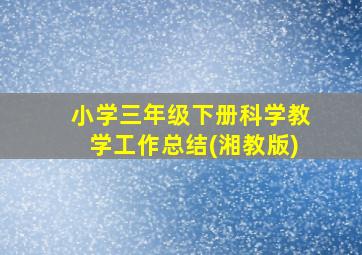 小学三年级下册科学教学工作总结(湘教版)